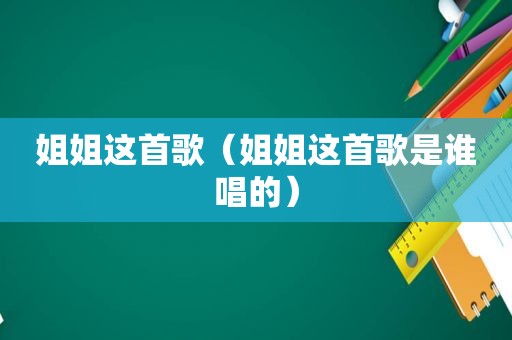 姐姐这首歌（姐姐这首歌是谁唱的）